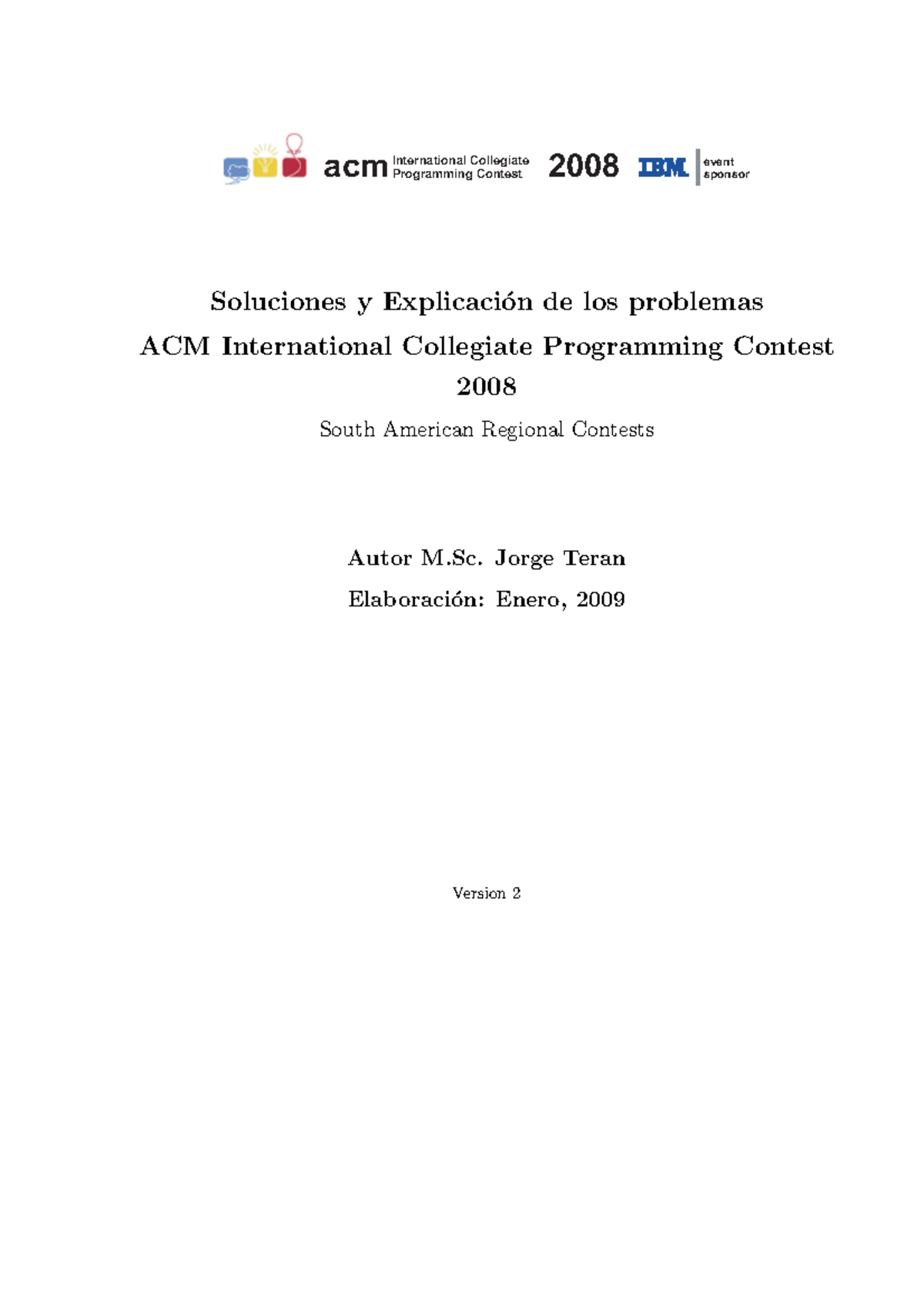 acm International Collegiate Programming Contest 2008 IBM event sponsor

Soluciones y Explicación de los problemas
ACM International Collegiate Programming Contest
2008

South American Regional Contests

Autor M.Sc. Jorge Teran

Elaboración: Enero, 2009

Version 2